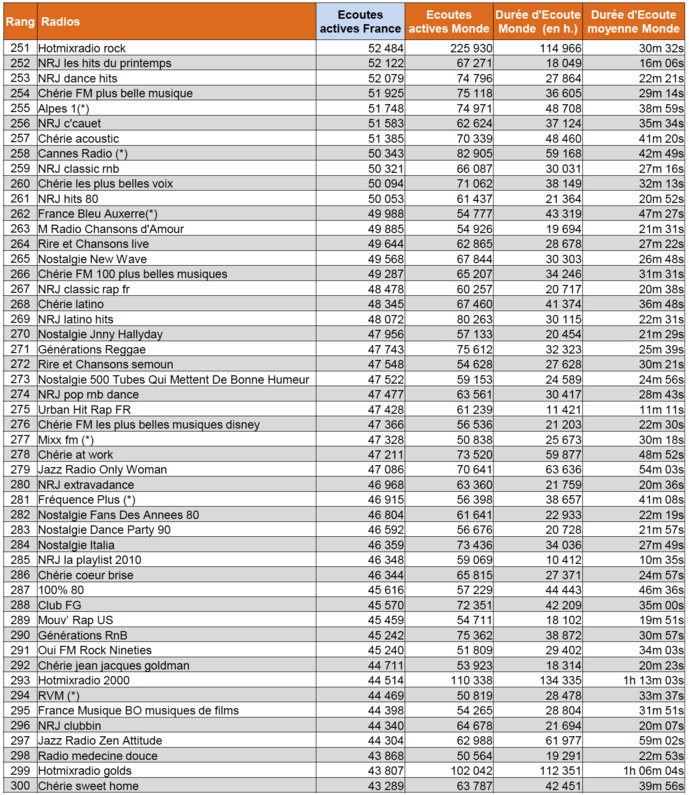 | Rang | Radios | Ecoutes actives France | Ecoutes actives Monde | Durée d'Ecoute Monde (en h.) | Durée d'Ecoute moyenne Monde |
|---|---|---|---|---|---|
| 251 | Hotmixradio rock | 52 484 | 225 930 | 114 966 | 30m 32s |
| 252 | NRJ les hits du printemps | 52 122 | 67 271 | 18 049 | 16m 06s |
| 253 | NRJ dance hits | 52 079 | 74 796 | 27 864 | 22m 21s |
| 254 | Chérie FM plus belle musique | 51 925 | 75 118 | 36 605 | 29m 14s |
| 255 | Alpes 1(*) | 51 748 | 74 971 | 48 708 | 38m 59s |
| 256 | NRJ c'cauet | 51 583 | 62 624 | 37 124 | 35m 34s |
| 257 | Chérie acoustic | 51 385 | 70 339 | 48 460 | 41m 20s |
| 258 | Cannes Radio (*) | 50 343 | 82 905 | 59 168 | 42m 49s |
| 259 | NRJ classic rnb | 50 321 | 66 087 | 30 031 | 27m 16s |
| 260 | Chérie les plus belles voix | 50 094 | 71 062 | 38 149 | 32m 13s |
| 261 | NRJ hits 80 | 50 053 | 61 437 | 21 364 | 20m 52s |
| 262 | France Bleu Auxerre(*) | 49 988 | 54 777 | 43 319 | 47m 27s |
| 263 | M Radio Chansons d'Amour | 49 885 | 54 926 | 19 694 | 21m 31s |
| 264 | Rire et Chansons live | 49 644 | 62 865 | 28 678 | 27m 22s |
| 265 | Nostalgie New Wave | 49 568 | 67 844 | 30 303 | 26m 48s |
| 266 | Chérie FM 100 plus belles musiques | 49 287 | 65 207 | 34 246 | 31m 31s |
| 267 | NRJ classic rap fr | 48 478 | 60 257 | 20 717 | 20m 38s |
| 268 | Chérie latino | 48 345 | 67 460 | 41 374 | 36m 48s |
| 269 | NRJ latino hits | 48 072 | 80 263 | 30 115 | 22m 31s |
| 270 | Nostalgie Jnny Hallyday | 47 956 | 57 133 | 20 454 | 21m 29s |
| 271 | Générations Reggae | 47 743 | 75 612 | 32 323 | 25m 39s |
| 272 | Rire et Chansons semoun | 47 548 | 54 628 | 27 628 | 30m 21s |
| 273 | Nostalgie 500 Tubes Qui Mettent De Bonne Humeur | 47 522 | 59 153 | 24 589 | 24m 56s |
| 274 | NRJ pop rnb dance | 47 477 | 63 561 | 30 417 | 28m 43s |
| 275 | Urban Hit Rap FR | 47 428 | 61 239 | 11 421 | 11m 11s |
| 276 | Chérie FM les plus belles musiques disney | 47 366 | 56 536 | 21 203 | 22m 30s |
| 277 | Mixx fm (*) | 47 328 | 50 838 | 25 673 | 30m 18s |
| 278 | Chérie at work | 47 211 | 73 520 | 59 877 | 48m 52s |
| 279 | Jazz Radio Only Woman | 47 086 | 70 641 | 63 636 | 54m 03s |
| 280 | NRJ extravadance | 46 968 | 63 360 | 21 759 | 20m 36s |
| 281 | Fréquence Plus (*) | 46 915 | 56 398 | 38 657 | 41m 08s |
| 282 | Nostalgie Fans Des Annees 80 | 46 804 | 61 641 | 22 933 | 22m 19s |
| 283 | Nostalgie Dance Party 90 | 46 592 | 56 676 | 20 728 | 21m 57s |
| 284 | Nostalgie Italia | 46 359 | 73 436 | 34 036 | 27m 49s |
| 285 | NRJ la playlist 2010 | 46 348 | 59 069 | 10 412 | 10m 35s |
| 286 | Chérie coeur brise | 46 344 | 65 815 | 27 371 | 24m 57s |
| 287 | 100% 80 | 45 616 | 57 229 | 44 443 | 46m 36s |
| 288 | Club FG | 45 570 | 72 351 | 42 209 | 35m 00s |
| 289 | Mouv' Rap US | 45 459 | 54 711 | 18 102 | 19m 51s |
| 290 | Générations RnB | 45 242 | 75 362 | 38 872 | 30m 57s |
| 291 | Oui FM Rock Nineties | 45 240 | 51 809 | 29 402 | 34m 03s |
| 292 | Chérie jean jacques goldman | 44 711 | 53 923 | 18 314 | 20m 23s |
| 293 | Hotmixradio 2000 | 44 514 | 110 338 | 134 335 | 1h 13m 03s |
| 294 | RVM (*) | 44 469 | 50 819 | 28 478 | 33m 37s |
| 295 | France Musique BO musiques de films | 44 398 | 54 265 | 28 804 | 31m 51s |
| 296 | NRJ clubbin | 44 340 | 64 678 | 21 694 | 20m 07s |
| 297 | Jazz Radio Zen Attitude | 44 304 | 62 988 | 61 977 | 59m 02s |
| 298 | Radio medecine douce | 43 868 | 50 564 | 19 291 | 22m 53s |
| 299 | Hotmixradio golds | 43 807 | 102 042 | 112 351 | 1h 06m 04s |
| 300 | Chérie sweet home | 43 289 | 63 787 | 42 451 | 39m 56s |